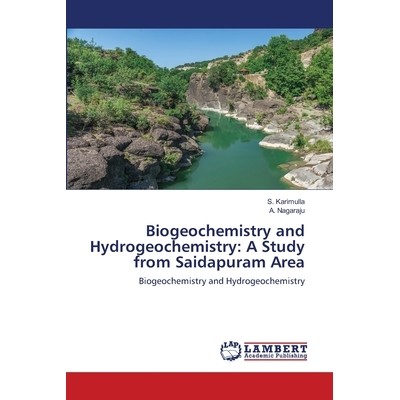 S. Karimulla
A. Nagaraju

Biogeochemistry and Hydrogeochemistry: A Study from Saidapuram Area

Biogeochemistry and Hydrogeochemistry

LAP
LAMBERT
Academic Publishing